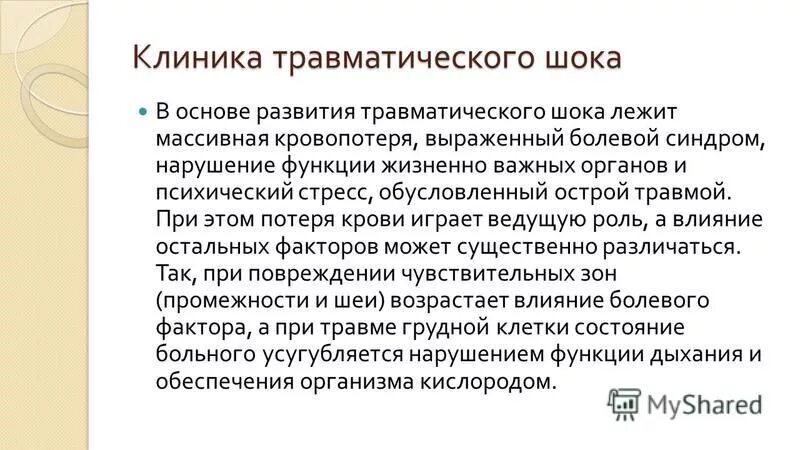 Клиника травматического шока

В основе развития травматического шока лежит массивная кровопотеря, выраженный болевой синдром, нарушение функции жизненно важных органов и психический стресс, обусловленный острой травмой. При этом потеря крови играет ведущую роль, а влияние остальных факторов может существенно различаться. Так, при повреждении чувствительных зон (промежности и шеи) возрастает влияние болевого фактора, а при травме грудной клетки состояние больного усугубляется нарушением функции дыхания и обеспечения организма кислородом.

MyShared